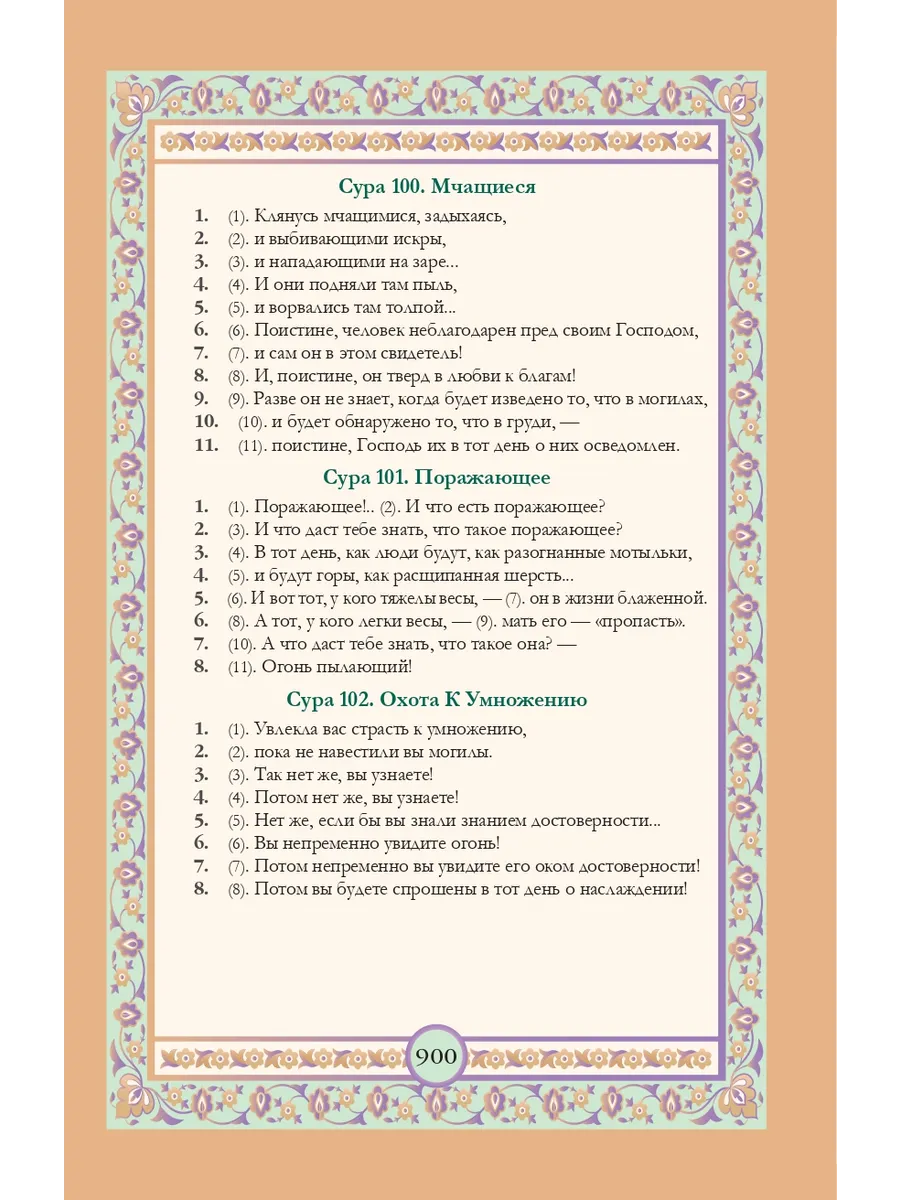 Сура 100. Мчащиеся

1. (1). Клянусь мчащимися, задыхаясь,
2. (2). и выбивающими искры,
3. (3). и нападающими на заре...
4. (4). И они подняли там пыль,
5. (5). и ворвались там толпой...
6. (6). Поистине, человек неблагодарен пред своим Господом,
7. (7). и сам он в этом свидетель!
8. (8). И, поистине, он тверд в любви к благам!
9. (9). Разве он не знает, когда будет изведено то, что в могилах,
10. (10). и будет обнаружено то, что в груди, —
11. (11). поистине, Господь их в тот день о них осведомлен.

Сура 101. Поражающее

1. (1). Поражающее!.. (2). И что есть поражающее?
2. (3). И что даст тебе знать, что такое поражающее?
3. (4). В тот день, как люди будут, как разогнанные мотыльки,
4. (5). и будут горы, как расщипанная шерсть...
5. (6). И вот тот, у кого тяжелы весы, — (7). он в жизни блаженной.
6. (8). А тот, у кого легки весы, — (9). мать его — «пропасть».
7. (10). А что даст тебе знать, что такое она? —
8. (11). Огонь пылающий!

Сура 102. Охота К Умножению

1. (1). Увлекла вас страсть к умножению,
2. (2). пока не навестили вы могилы.
3. (3). Так нет же, вы узнаете!
4. (4). Потом нет же, вы узнаете!
5. (5). Нет же, если бы вы знали знанием достоверности...
6. (6). Вы непременно увидите огонь!
7. (7). Потом непременно вы увидите его оком достоверности!
8. (8). Потом вы будете спрошены в тот день о наслаждении!

900